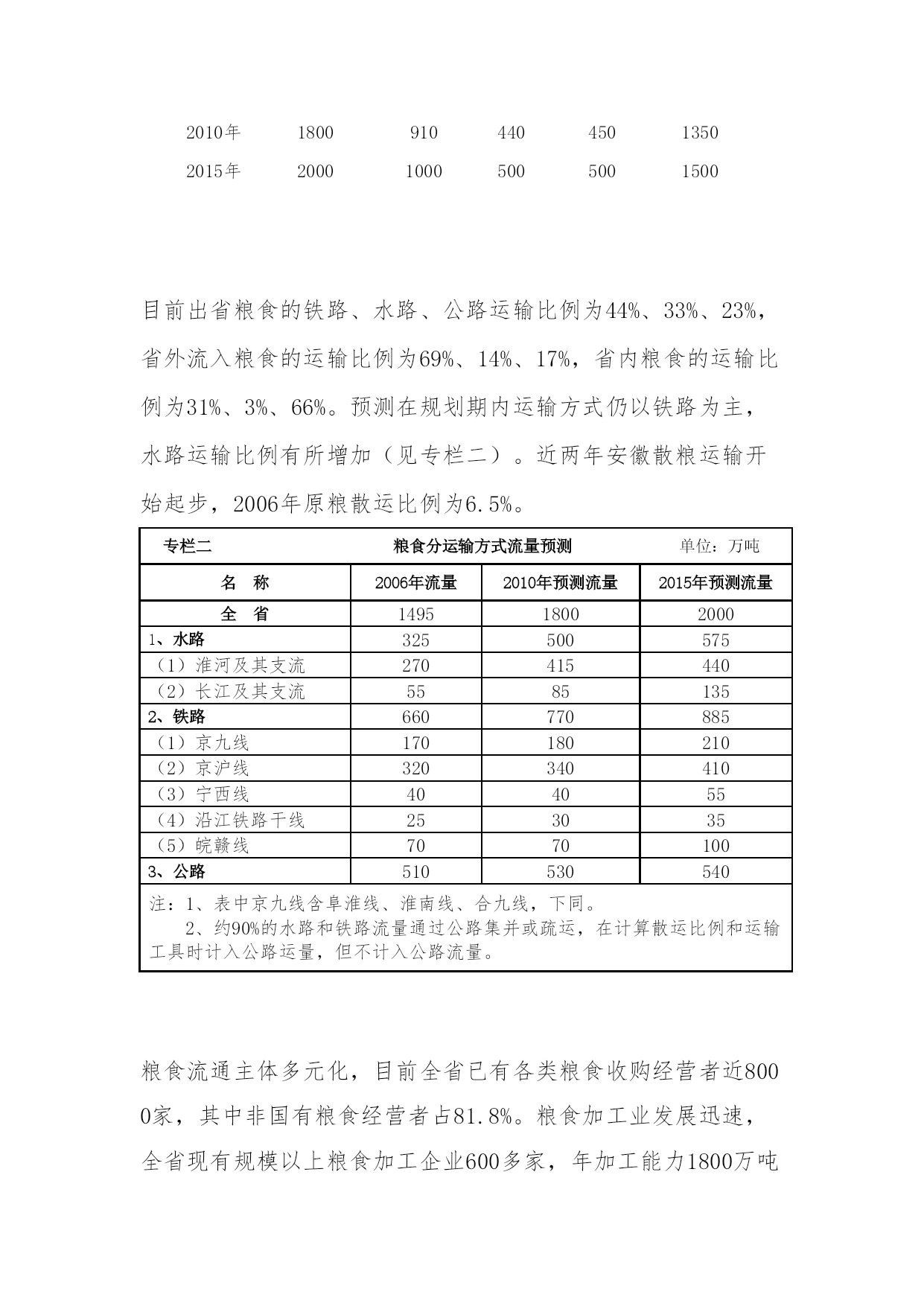 | 2010年 | 1800 | 910 | 440 | 450 | 1350 |
|---|---|---|---|---|---|
| 2015年 | 2000 | 1000 | 500 | 500 | 1500 |

目前出省粮食的铁路、水路、公路运输比例为44%、33%、23%，省外流入粮食的运输比例为69%、14%、17%，省内粮食的运输比例为31%、3%、66%。预测在规划期内运输方式仍以铁路为主，水路运输比例有所增加（见专栏二）。近两年安徽散粮运输开始起步，2006年原粮散运比例为6.5%。

专栏二　粮食分运输方式流量预测　单位：万吨

| 名　称 | 2006年流量 | 2010年预测流量 | 2015年预测流量 |
|---|---|---|---|
| 全　省 | 1495 | 1800 | 2000 |
| 1、水路 | 325 | 500 | 575 |
| （1）淮河及其支流 | 270 | 415 | 440 |
| （2）长江及其支流 | 55 | 85 | 135 |
| 2、铁路 | 660 | 770 | 885 |
| （1）京九线 | 170 | 180 | 210 |
| （2）京沪线 | 320 | 340 | 410 |
| （3）宁西线 | 40 | 40 | 55 |
| （4）沿江铁路干线 | 25 | 30 | 35 |
| （5）皖赣线 | 70 | 70 | 100 |
| 3、公路 | 510 | 530 | 540 |

注：1、表中京九线含阜淮线、淮南线、合九线，下同。
2、约90%的水路和铁路流量通过公路集并或疏运，在计算散运比例和运输工具时计入公路运量，但不计入公路流量。

粮食流通主体多元化，目前全省已有各类粮食收购经营者近8000家，其中非国有粮食经营者占81.8%。粮食加工业发展迅速，全省现有规模以上粮食加工企业600多家，年加工能力1800万吨